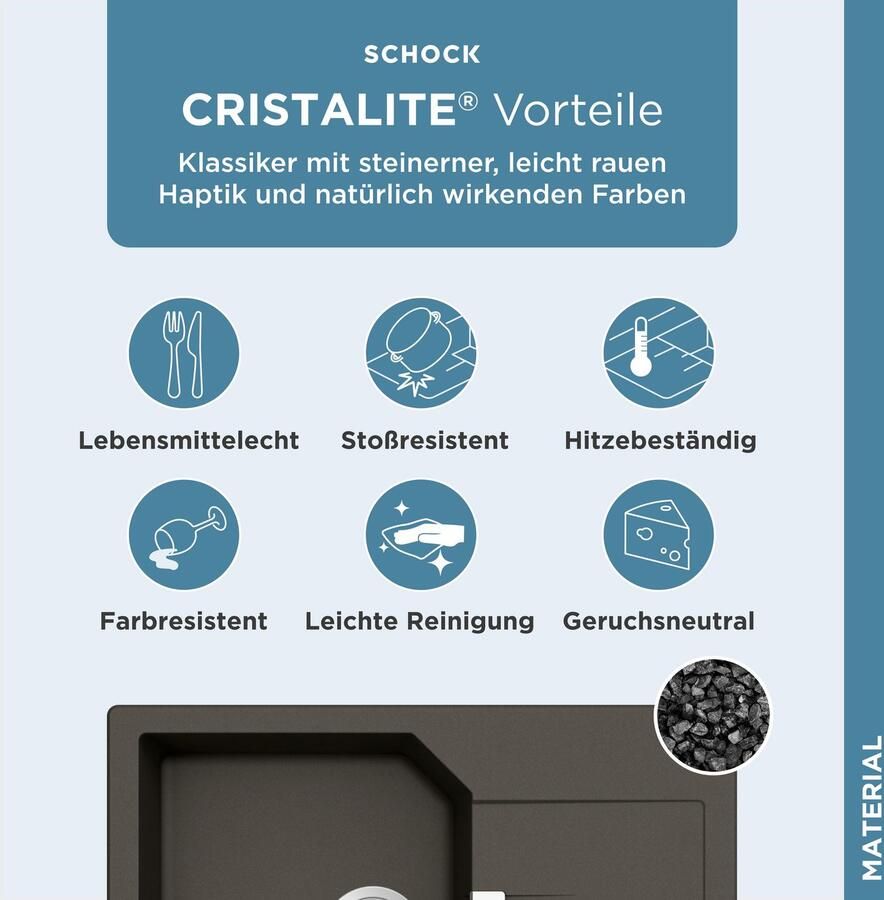 SCHOCK

CRISTALITE® Vorteile

Klassiker mit steinerner, leicht rauen Haptik und natürlich wirkenden Farben

Lebensmittelecht

Stoßresistent

Hitzebeständig

Farbresistent

Leichte Reinigung

Geruchsneutral

MATERIAL